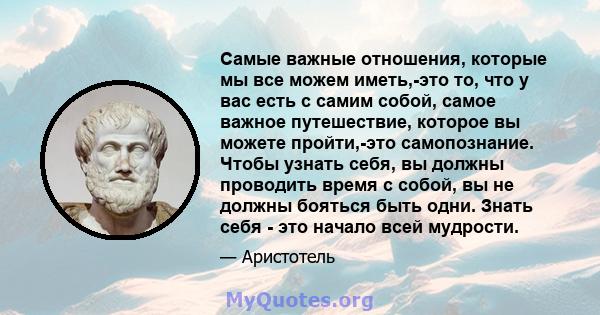 Самые важные отношения, которые мы все можем иметь,-это то, что у вас есть с самим собой, самое важное путешествие, которое вы можете пройти,-это самопознание. Чтобы узнать себя, вы должны проводить время с собой, вы не должны бояться быть одни. Знать себя - это начало всей мудрости.

— Аристотель

MyQuotes.org